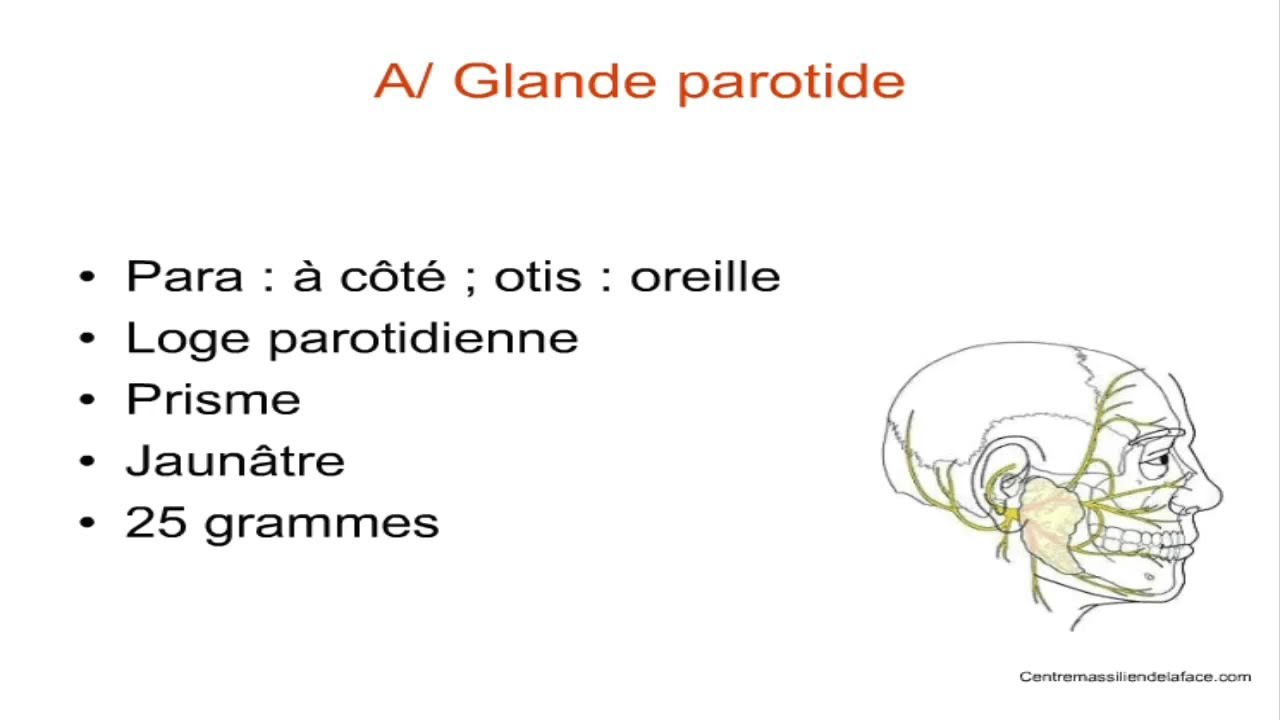 A/ Glande parotide

• Para : à côté ; otis : oreille
• Loge parotidienne
• Prisme
• Jaunâtre
• 25 grammes

Centremassiliendelaface.com